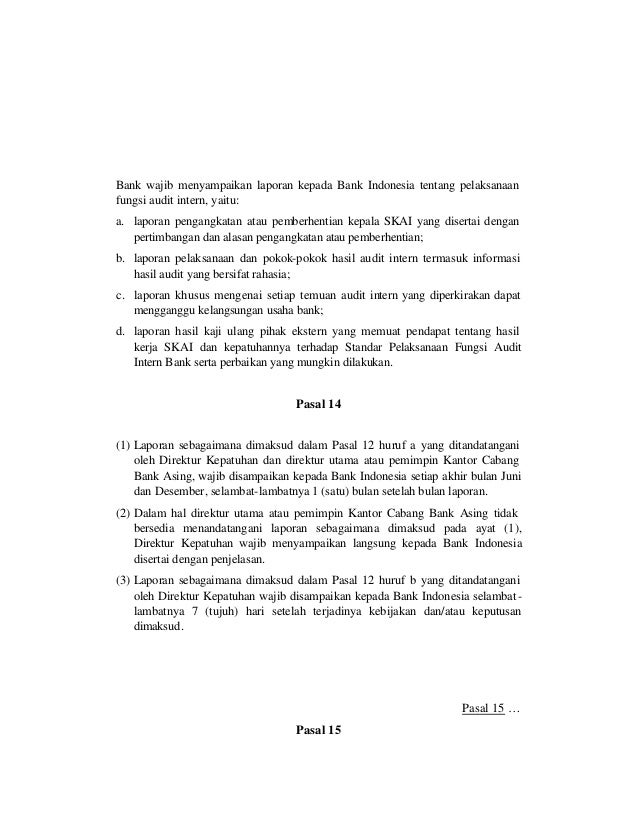 Bank wajib menyampaikan laporan kepada Bank Indonesia tentang pelaksanaan fungsi audit intern, yaitu:

a. laporan pengangkatan atau pemberhentian kepala SKAI yang disertai dengan pertimbangan dan alasan pengangkatan atau pemberhentian;

b. laporan pelaksanaan dan pokok-pokok hasil audit intern termasuk informasi hasil audit yang bersifat rahasia;

c. laporan khusus mengenai setiap temuan audit intern yang diperkirakan dapat mengganggu kelangsungan usaha bank;

d. laporan hasil kaji ulang pihak ekstern yang memuat pendapat tentang hasil kerja SKAI dan kepatuhannya terhadap Standar Pelaksanaan Fungsi Audit Intern Bank serta perbaikan yang mungkin dilakukan.

Pasal 14

(1) Laporan sebagaimana dimaksud dalam Pasal 12 huruf a yang ditandatangani oleh Direktur Kepatuhan dan direktur utama atau pemimpin Kantor Cabang Bank Asing, wajib disampaikan kepada Bank Indonesia setiap akhir bulan Juni dan Desember, selambat-lambatnya 1 (satu) bulan setelah bulan laporan.

(2) Dalam hal direktur utama atau pemimpin Kantor Cabang Bank Asing tidak bersedia menandatangani laporan sebagaimana dimaksud pada ayat (1), Direktur Kepatuhan wajib menyampaikan langsung kepada Bank Indonesia disertai dengan penjelasan.

(3) Laporan sebagaimana dimaksud dalam Pasal 12 huruf b yang ditandatangani oleh Direktur Kepatuhan wajib disampaikan kepada Bank Indonesia selambat-lambatnya 7 (tujuh) hari setelah terjadinya kebijakan dan/atau keputusan dimaksud.

Pasal 15 …

Pasal 15